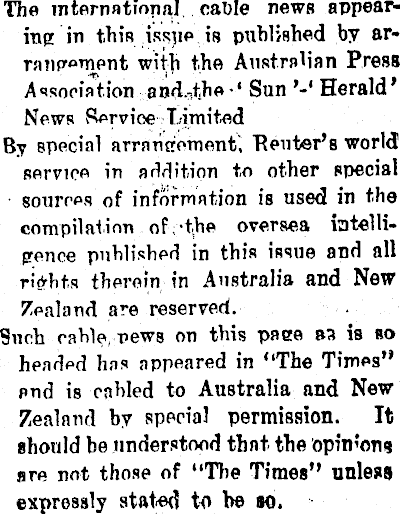 The international cable news appearing in this issue is published by arrangement with the Australian Press Association and the 'Sun'-'Herald' News Service Limited

By special arrangement, Reuter's world service in addition to other special sources of information is used in the compilation of the oversea intelligence published in this issue and all rights therein in Australia and New Zealand are reserved.

Such cable news on this page as is so headed has appeared in "The Times" and is cabled to Australia and New Zealand by special permission. It should be understood that the opinions are not those of "The Times" unless expressly stated to be so.